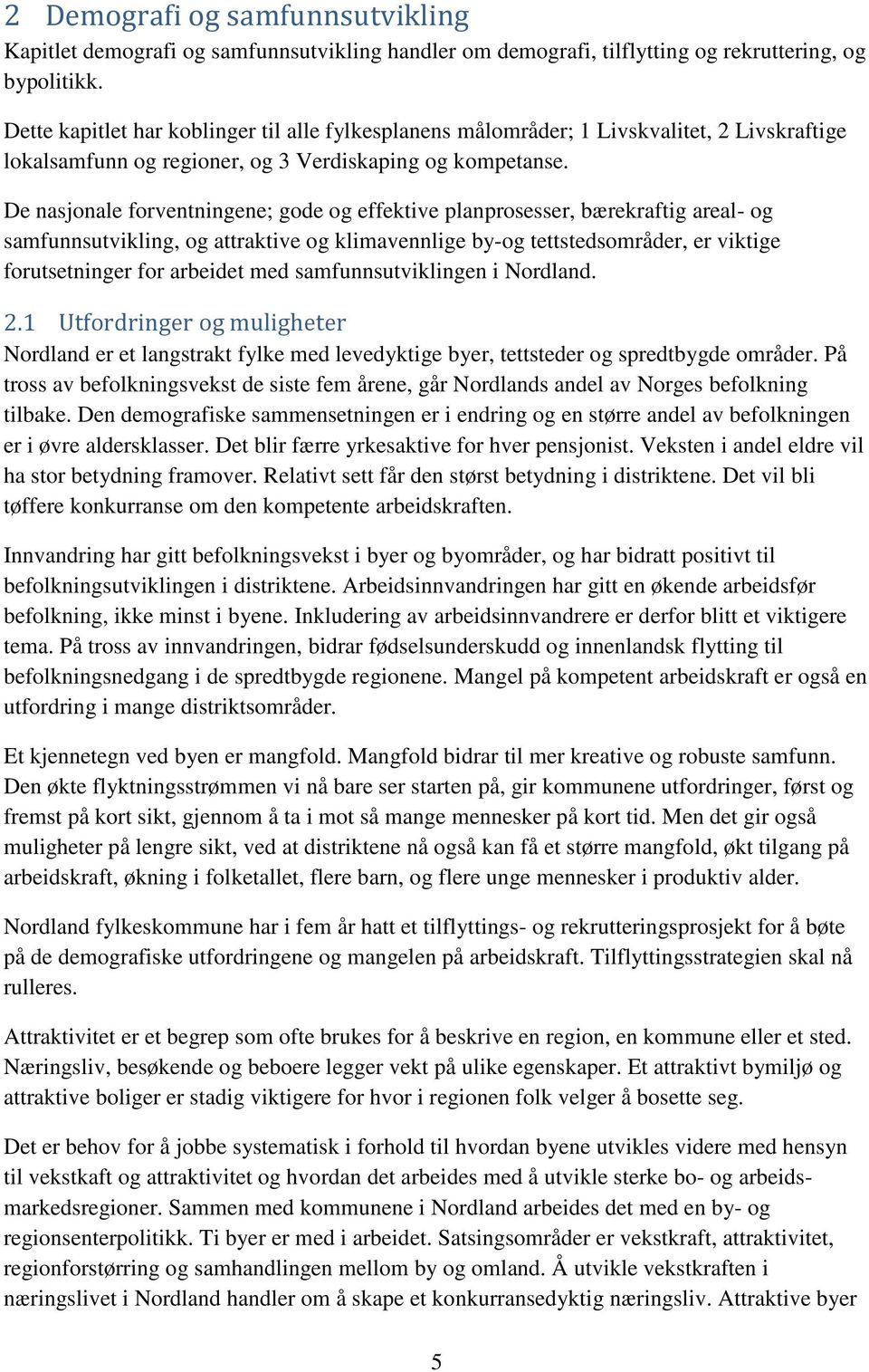 2 Demografi og samfunnsutvikling

Kapitlet demografi og samfunnsutvikling handler om demografi, tilflytting og rekruttering, og bypolitikk.

Dette kapitlet har koblinger til alle fylkesplanens målområder; 1 Livskvalitet, 2 Livskraftige lokalsamfunn og regioner, og 3 Verdiskaping og kompetanse.

De nasjonale forventningene; gode og effektive planprosesser, bærekraftig areal- og samfunnsutvikling, og attraktive og klimavennlige by-og tettstedsområder, er viktige forutsetninger for arbeidet med samfunnsutviklingen i Nordland.

2.1 Utfordringer og muligheter

Nordland er et langstrakt fylke med levedyktige byer, tettsteder og spredtbygde områder. På tross av befolkningsvekst de siste fem årene, går Nordlands andel av Norges befolkning tilbake. Den demografiske sammensetningen er i endring og en større andel av befolkningen er i øvre aldersklasser. Det blir færre yrkesaktive for hver pensjonist. Veksten i andel eldre vil ha stor betydning framover. Relativt sett får den størst betydning i distriktene. Det vil bli tøffere konkurranse om den kompetente arbeidskraften.

Innvandring har gitt befolkningsvekst i byer og byområder, og har bidratt positivt til befolkningsutviklingen i distriktene. Arbeidsinnvandringen har gitt en økende arbeidsfør befolkning, ikke minst i byene. Inkludering av arbeidsinnvandrere er derfor blitt et viktigere tema. På tross av innvandringen, bidrar fødselsunderskudd og innenlandsk flytting til befolkningsnedgang i de spredtbygde regionene. Mangel på kompetent arbeidskraft er også en utfordring i mange distriktsområder.

Et kjennetegn ved byen er mangfold. Mangfold bidrar til mer kreative og robuste samfunn. Den økte flyktningsstrømmen vi nå bare ser starten på, gir kommunene utfordringer, først og fremst på kort sikt, gjennom å ta i mot så mange mennesker på kort tid. Men det gir også muligheter på lengre sikt, ved at distriktene nå også kan få et større mangfold, økt tilgang på arbeidskraft, økning i folketallet, flere barn, og flere unge mennesker i produktiv alder.

Nordland fylkeskommune har i fem år hatt et tilflyttings- og rekrutteringsprosjekt for å bøte på de demografiske utfordringene og mangelen på arbeidskraft. Tilflyttingsstrategien skal nå rulleres.

Attraktivitet er et begrep som ofte brukes for å beskrive en region, en kommune eller et sted. Næringsliv, besøkende og beboere legger vekt på ulike egenskaper. Et attraktivt bymiljø og attraktive boliger er stadig viktigere for hvor i regionen folk velger å bosette seg.

Det er behov for å jobbe systematisk i forhold til hvordan byene utvikles videre med hensyn til vekstkaft og attraktivitet og hvordan det arbeides med å utvikle sterke bo- og arbeidsmarkedsregioner. Sammen med kommunene i Nordland arbeides det med en by- og regionsenterpolitikk. Ti byer er med i arbeidet. Satsingsområder er vekstkraft, attraktivitet, regionforstørring og samhandlingen mellom by og omland. Å utvikle vekstkraften i næringslivet i Nordland handler om å skape et konkurransedyktig næringsliv. Attraktive byer

5